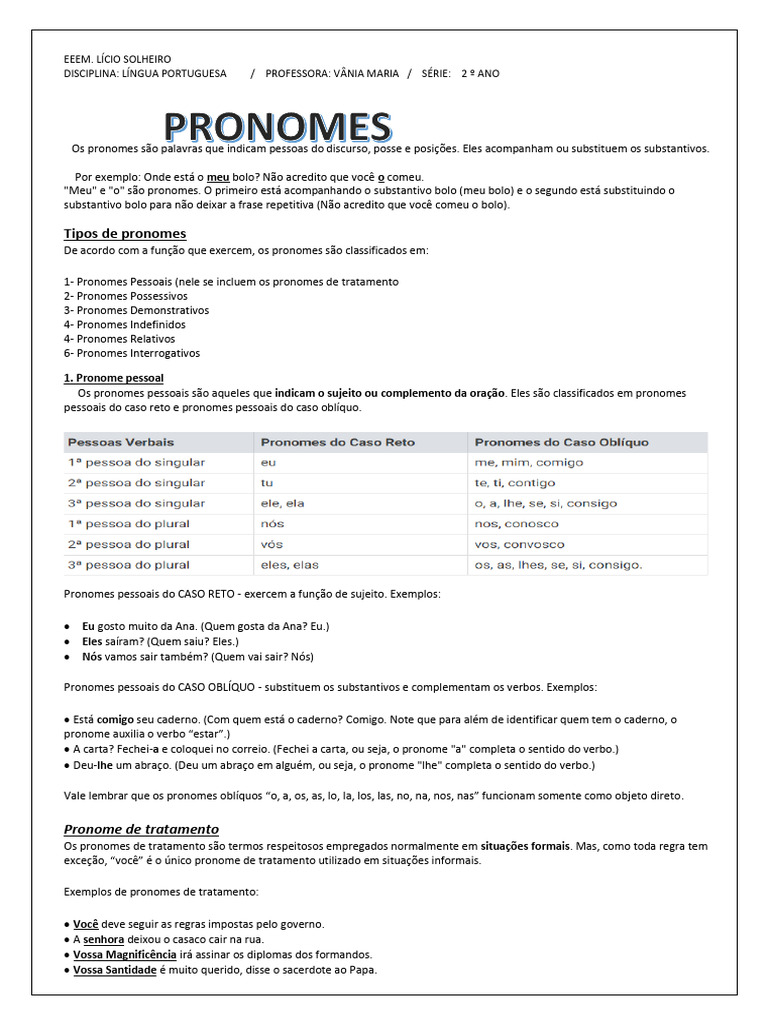 EEEM. LÍCIO SOLHEIRO
DISCIPLINA: LÍNGUA PORTUGUESA / PROFESSORA: VÂNIA MARIA / SÉRIE: 2 º ANO

PRONOMES

Os pronomes são palavras que indicam pessoas do discurso, posse e posições. Eles acompanham ou substituem os substantivos.

Por exemplo: Onde está o meu bolo? Não acredito que você o comeu.
"Meu" e "o" são pronomes. O primeiro está acompanhando o substantivo bolo (meu bolo) e o segundo está substituindo o substantivo bolo para não deixar a frase repetitiva (Não acredito que você comeu o bolo).

Tipos de pronomes
De acordo com a função que exercem, os pronomes são classificados em:

1- Pronomes Pessoais (nele se incluem os pronomes de tratamento
2- Pronomes Possessivos
3- Pronomes Demonstrativos
4- Pronomes Indefinidos
4- Pronomes Relativos
6- Pronomes Interrogativos

1. Pronome pessoal
Os pronomes pessoais são aqueles que indicam o sujeito ou complemento da oração. Eles são classificados em pronomes pessoais do caso reto e pronomes pessoais do caso oblíquo.

| Pessoas Verbais | Pronomes do Caso Reto | Pronomes do Caso Oblíquo |
|---|---|---|
| 1ª pessoa do singular | eu | me, mim, comigo |
| 2ª pessoa do singular | tu | te, ti, contigo |
| 3ª pessoa do singular | ele, ela | o, a, lhe, se, si, consigo |
| 1ª pessoa do plural | nós | nos, conosco |
| 2ª pessoa do plural | vós | vos, convosco |
| 3ª pessoa do plural | eles, elas | os, as, lhes, se, si, consigo. |

Pronomes pessoais do CASO RETO - exercem a função de sujeito. Exemplos:

• Eu gosto muito da Ana. (Quem gosta da Ana? Eu.)
• Eles saíram? (Quem saiu? Eles.)
• Nós vamos sair também? (Quem vai sair? Nós)

Pronomes pessoais do CASO OBLÍQUO - substituem os substantivos e complementam os verbos. Exemplos:

• Está comigo seu caderno. (Com quem está o caderno? Comigo. Note que para além de identificar quem tem o caderno, o pronome auxilia o verbo "estar".)
• A carta? Fechei-a e coloquei no correio. (Fechei a carta, ou seja, o pronome "a" completa o sentido do verbo.)
• Deu-lhe um abraço. (Deu um abraço em alguém, ou seja, o pronome "lhe" completa o sentido do verbo.)

Vale lembrar que os pronomes oblíquos "o, a, os, as, lo, la, los, las, no, na, nos, nas" funcionam somente como objeto direto.

Pronome de tratamento
Os pronomes de tratamento são termos respeitosos empregados normalmente em situações formais. Mas, como toda regra tem exceção, "você" é o único pronome de tratamento utilizado em situações informais.

Exemplos de pronomes de tratamento:

• Você deve seguir as regras impostas pelo governo.
• A senhora deixou o casaco cair na rua.
• Vossa Magnificência irá assinar os diplomas dos formandos.
• Vossa Santidade é muito querido, disse o sacerdote ao Papa.